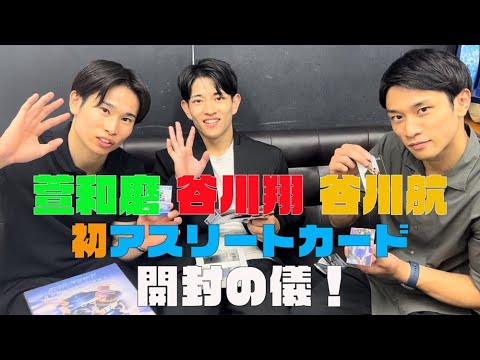 萱和磨 谷川翔 谷川航
初アスリートカード
開封の儀！